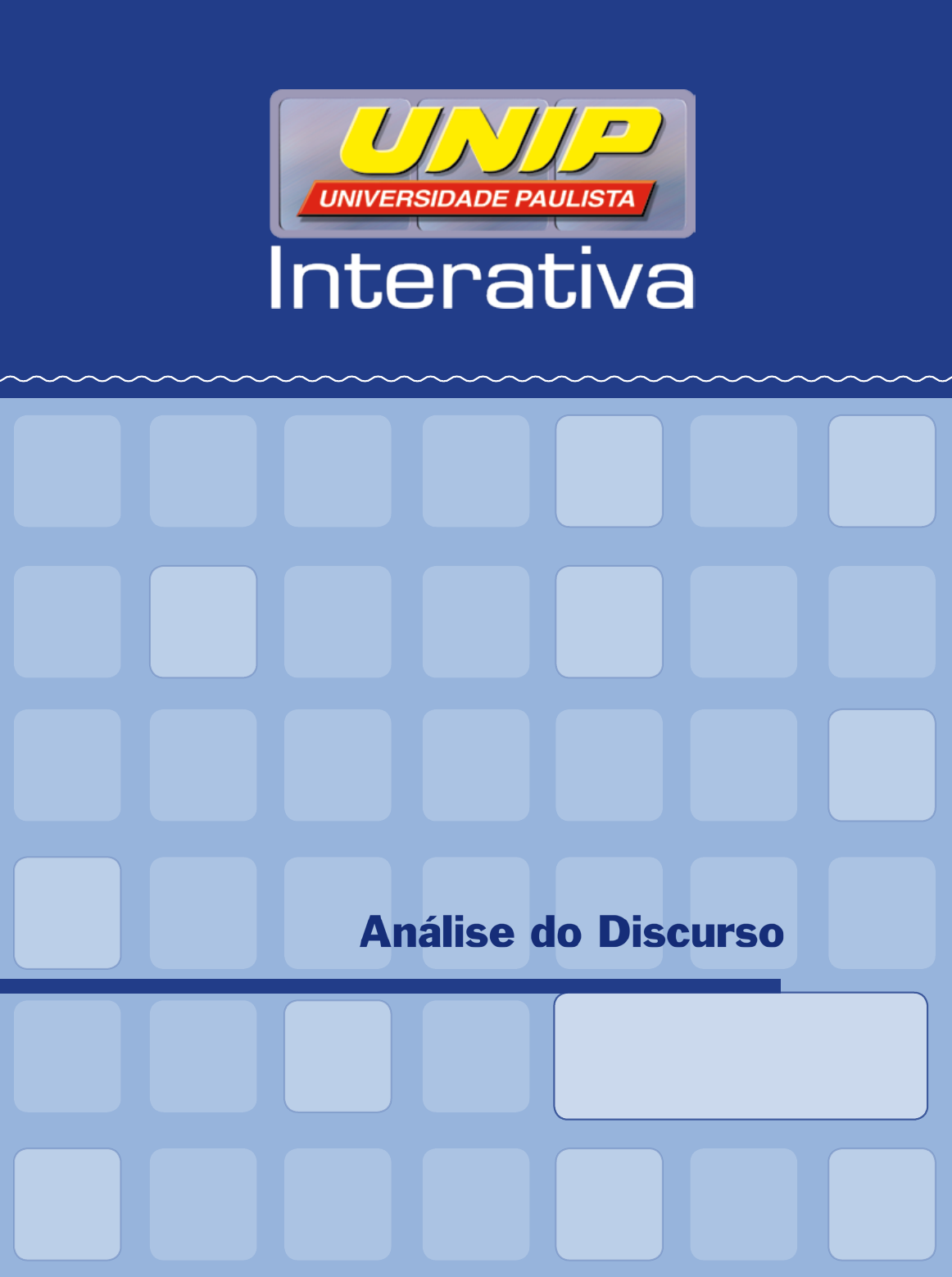 UNIP
UNIVERSIDADE PAULISTA
Interativa

Análise do Discurso